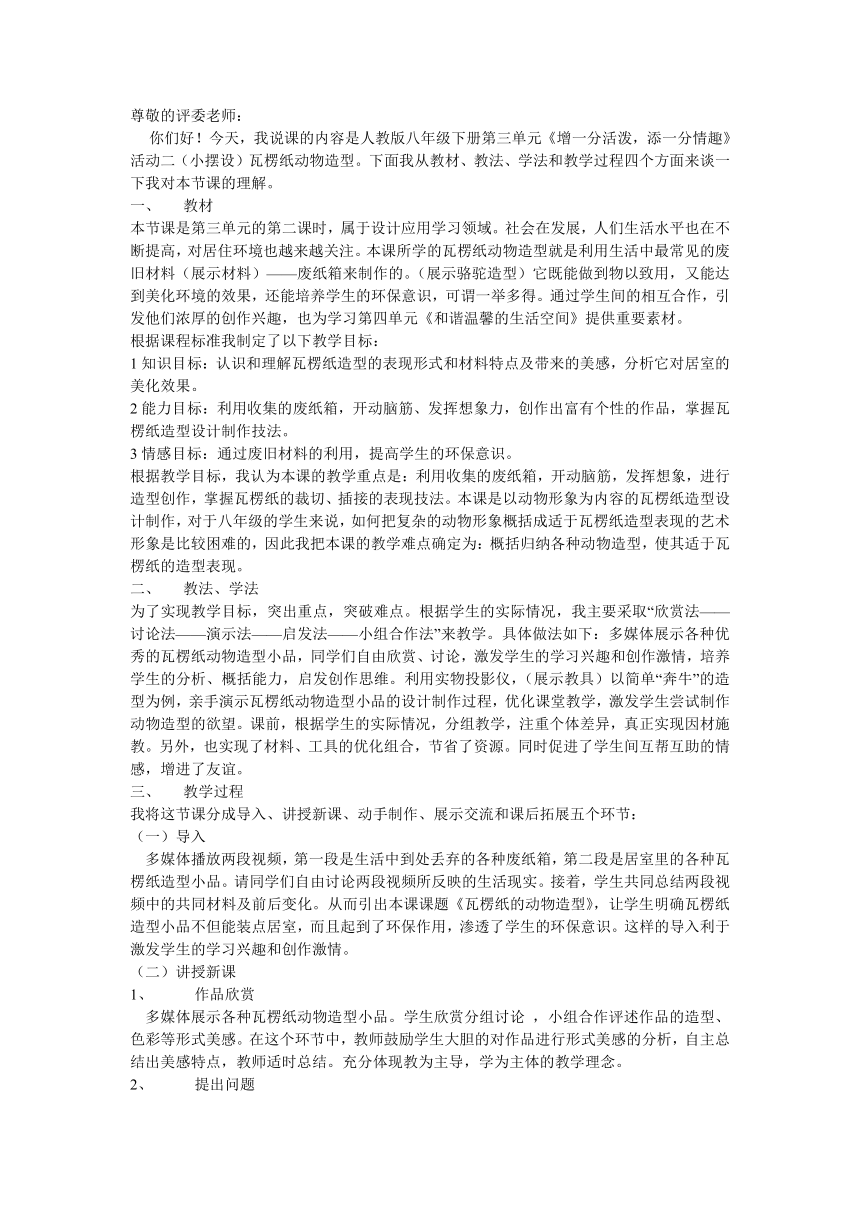 尊敬的评委老师：

你们好！今天，我说课的内容是人教版八年级下册第三单元《增一分活泼，添一分情趣》活动二（小摆设）瓦楞纸动物造型。下面我从教材、教法、学法和教学过程四个方面来谈一下我对本节课的理解。

一、　　教材

本节课是第三单元的第二课时，属于设计应用学习领域。社会在发展，人们生活水平也在不断提高，对居住环境也越来越关注。本课所学的瓦楞纸动物造型就是利用生活中最常见的废旧材料（展示材料）——废纸箱来制作的。（展示骆驼造型）它既能做到物以致用，又能达到美化环境的效果，还能培养学生的环保意识，可谓一举多得。通过学生间的相互合作，引发他们浓厚的创作兴趣，也为学习第四单元《和谐温馨的生活空间》提供重要素材。

根据课程标准我制定了以下教学目标：

1 知识目标：认识和理解瓦楞纸造型的表现形式和材料特点及带来的美感，分析它对居室的美化效果。

2 能力目标：利用收集的废纸箱，开动脑筋、发挥想象力，创作出富有个性的作品，掌握瓦楞纸造型设计制作技法。

3 情感目标：通过废旧材料的利用，提高学生的环保意识。

根据教学目标，我认为本课的教学重点是：利用收集的废纸箱，开动脑筋，发挥想象，进行造型创作，掌握瓦楞纸的裁切、插接的表现技法。本课是以动物形象为内容的瓦楞纸造型设计制作，对于八年级的学生来说，如何把复杂的动物形象概括成适于瓦楞纸造型表现的艺术形象是比较困难的，因此我把本课的教学难点确定为：概括归纳各种动物造型，使其适于瓦楞纸的造型表现。

二、　　教法、学法

为了实现教学目标，突出重点，突破难点。根据学生的实际情况，我主要采取“欣赏法——讨论法——演示法——启发法——小组合作法”来教学。具体做法如下：多媒体展示各种优秀的瓦楞纸动物造型小品，同学们自由欣赏、讨论，激发学生的学习兴趣和创作激情，培养学生的分析、概括能力，启发创作思维。利用实物投影仪，（展示教具）以简单“奔牛”的造型为例，亲手演示瓦楞纸动物造型小品的设计制作过程，优化课堂教学，激发学生尝试制作动物造型的欲望。课前，根据学生的实际情况，分组教学，注重个体差异，真正实现因材施教。另外，也实现了材料、工具的优化组合，节省了资源。同时促进了学生间互帮互助的情感，增进了友谊。

三、　　教学过程

我将这节课分成导入、讲授新课、动手制作、展示交流和课后拓展五个环节：

（一）导入

多媒体播放两段视频，第一段是生活中到处丢弃的各种废纸箱，第二段是居室里的各种瓦楞纸造型小品。请同学们自由讨论两段视频所反映的生活现实。接着，学生共同总结两段视频中的共同材料及前后变化。从而引出本课课题《瓦楞纸的动物造型》，让学生明确瓦楞纸造型小品不但能装点居室，而且起到了环保作用，渗透了学生的环保意识。这样的导入利于激发学生的学习兴趣和创作激情。

（二）讲授新课

1、　　作品欣赏

多媒体展示各种瓦楞纸动物造型小品。学生欣赏分组讨论 ，小组合作评述作品的造型、色彩等形式美感。在这个环节中，教师鼓励学生大胆的对作品进行形式美感的分析，自主总结出美感特点，教师适时总结。充分体现教为主导，学为主体的教学理念。

2、　　提出问题